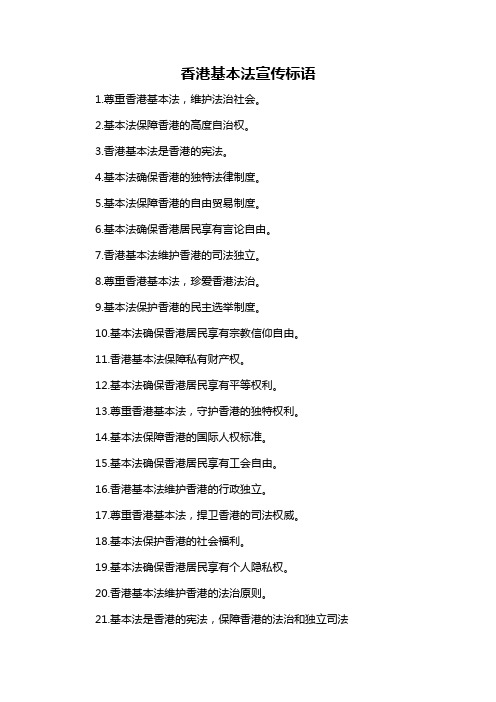 香港基本法宣传标语

1.尊重香港基本法，维护法治社会。

2.基本法保障香港的高度自治权。

3.香港基本法是香港的宪法。

4.基本法确保香港的独特法律制度。

5.基本法保障香港的自由贸易制度。

6.基本法确保香港居民享有言论自由。

7.香港基本法维护香港的司法独立。

8.尊重香港基本法，珍爱香港法治。

9.基本法保护香港的民主选举制度。

10.基本法确保香港居民享有宗教信仰自由。

11.香港基本法保障私有财产权。

12.基本法确保香港居民享有平等权利。

13.尊重香港基本法，守护香港的独特权利。

14.基本法保障香港的国际人权标准。

15.基本法确保香港居民享有工会自由。

16.香港基本法维护香港的行政独立。

17.尊重香港基本法，捍卫香港的司法权威。

18.基本法保护香港的社会福利。

19.基本法确保香港居民享有个人隐私权。

20.香港基本法维护香港的法治原则。

21.基本法是香港的宪法，保障香港的法治和独立司法